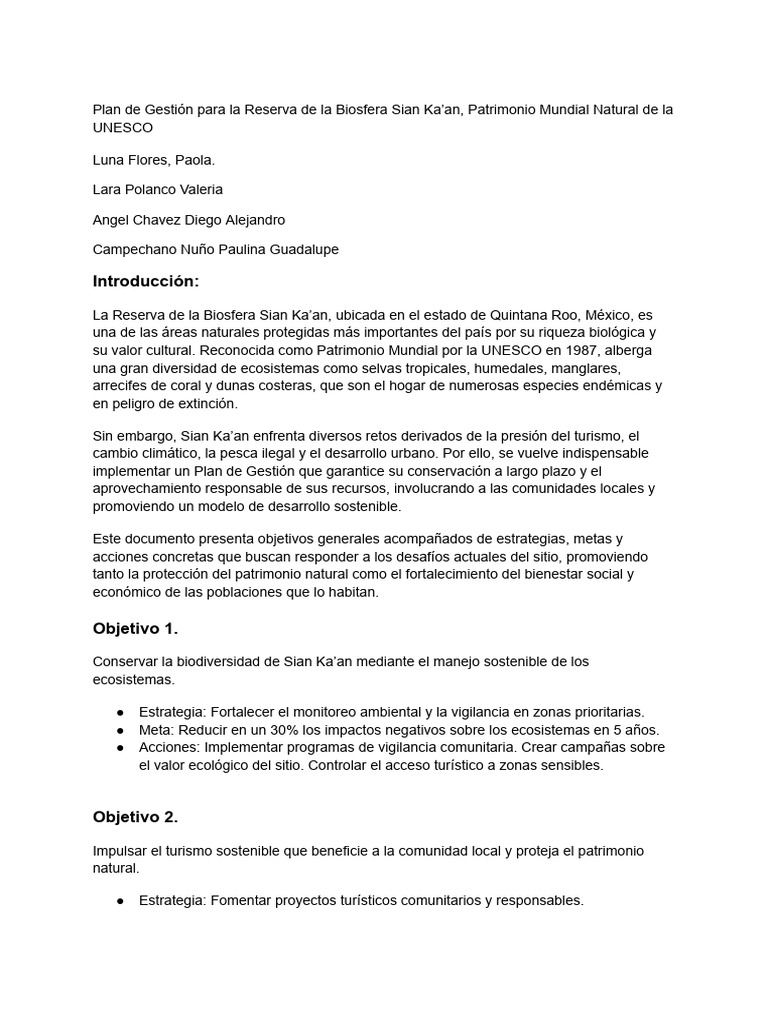 Plan de Gestión para la Reserva de la Biosfera Sian Ka'an, Patrimonio Mundial Natural de la UNESCO

Luna Flores, Paola.

Lara Polanco Valeria

Angel Chavez Diego Alejandro

Campechano Nuño Paulina Guadalupe

Introducción:

La Reserva de la Biosfera Sian Ka'an, ubicada en el estado de Quintana Roo, México, es una de las áreas naturales protegidas más importantes del país por su riqueza biológica y su valor cultural. Reconocida como Patrimonio Mundial por la UNESCO en 1987, alberga una gran diversidad de ecosistemas como selvas tropicales, humedales, manglares, arrecifes de coral y dunas costeras, que son el hogar de numerosas especies endémicas y en peligro de extinción.

Sin embargo, Sian Ka'an enfrenta diversos retos derivados de la presión del turismo, el cambio climático, la pesca ilegal y el desarrollo urbano. Por ello, se vuelve indispensable implementar un Plan de Gestión que garantice su conservación a largo plazo y el aprovechamiento responsable de sus recursos, involucrando a las comunidades locales y promoviendo un modelo de desarrollo sostenible.

Este documento presenta objetivos generales acompañados de estrategias, metas y acciones concretas que buscan responder a los desafíos actuales del sitio, promoviendo tanto la protección del patrimonio natural como el fortalecimiento del bienestar social y económico de las poblaciones que lo habitan.

Objetivo 1.

Conservar la biodiversidad de Sian Ka'an mediante el manejo sostenible de los ecosistemas.

● Estrategia: Fortalecer el monitoreo ambiental y la vigilancia en zonas prioritarias.
● Meta: Reducir en un 30% los impactos negativos sobre los ecosistemas en 5 años.
● Acciones: Implementar programas de vigilancia comunitaria. Crear campañas sobre el valor ecológico del sitio. Controlar el acceso turístico a zonas sensibles.

Objetivo 2.

Impulsar el turismo sostenible que beneficie a la comunidad local y proteja el patrimonio natural.

● Estrategia: Fomentar proyectos turísticos comunitarios y responsables.